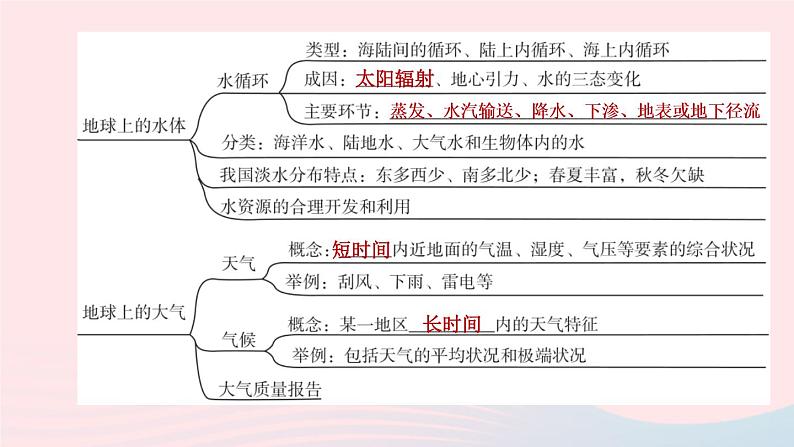 地球上的水体

水循环

类型：海陆间的循环、陆上内循环、海上内循环

成因：太阳辐射、地心引力、水的三态变化

主要环节：蒸发、水汽输送、降水、下渗、地表或地下径流

分类：海洋水、陆地水、大气水和生物体内的水

我国淡水分布特点：东多西少、南多北少；春夏丰富，秋冬欠缺

水资源的合理开发和利用

地球上的大气

天气

概念：短时间内近地面的气温、湿度、气压等要素的综合状况

举例：刮风、下雨、雷电等

气候

概念：某一地区 长时间 内的天气特征

举例：包括天气的平均状况和极端状况

大气质量报告